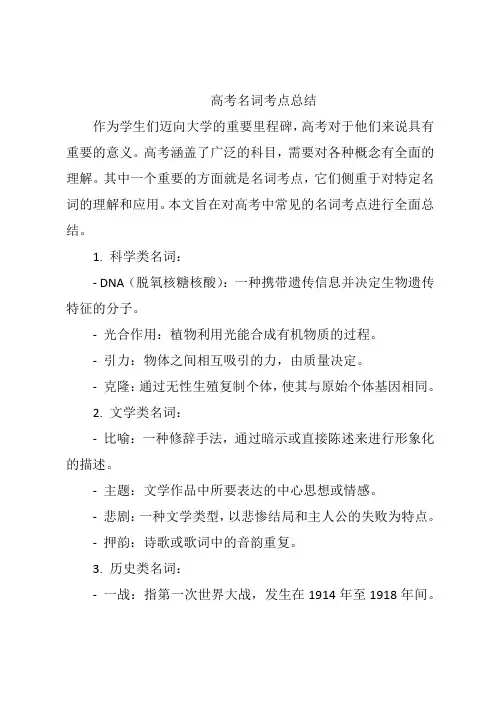 高考名词考点总结

作为学生们迈向大学的重要里程碑，高考对于他们来说具有重要的意义。高考涵盖了广泛的科目，需要对各种概念有全面的理解。其中一个重要的方面就是名词考点，它们侧重于对特定名词的理解和应用。本文旨在对高考中常见的名词考点进行全面总结。

1. 科学类名词：

- DNA（脱氧核糖核酸）：一种携带遗传信息并决定生物遗传特征的分子。

- 光合作用：植物利用光能合成有机物质的过程。

- 引力：物体之间相互吸引的力，由质量决定。

- 克隆：通过无性生殖复制个体，使其与原始个体基因相同。

2. 文学类名词：

- 比喻：一种修辞手法，通过暗示或直接陈述来进行形象化的描述。

- 主题：文学作品中所要表达的中心思想或情感。

- 悲剧：一种文学类型，以悲惨结局和主人公的失败为特点。

- 押韵：诗歌或歌词中的音韵重复。

3. 历史类名词：

- 一战：指第一次世界大战，发生在 1914 年至 1918 年间。